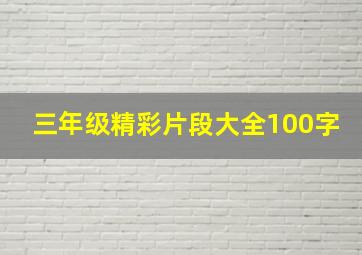 三年级精彩片段大全100字